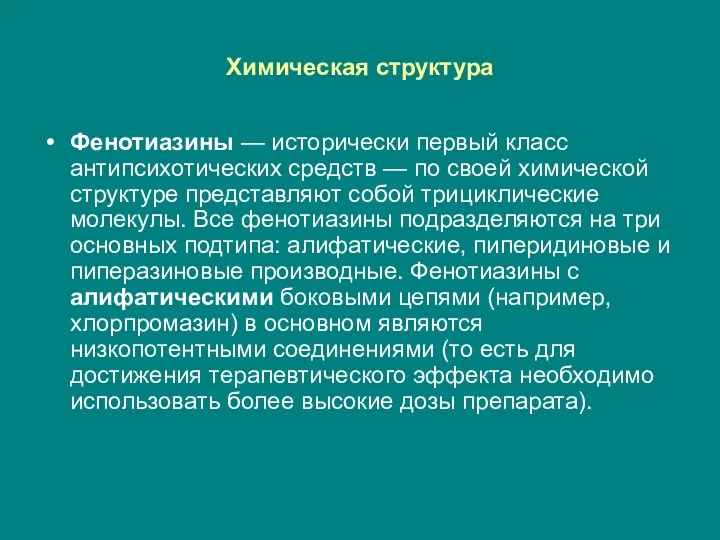 Химическая структура

• Фенотиазины — исторически первый класс антипсихотических средств — по своей химической структуре представляют собой трициклические молекулы. Все фенотиазины подразделяются на три основных подтипа: алифатические, пиперидиновые и пиперазиновые производные. Фенотиазины с алифатическими боковыми цепями (например, хлорпромазин) в основном являются низкопотентными соединениями (то есть для достижения терапевтического эффекта необходимо использовать более высокие дозы препарата).